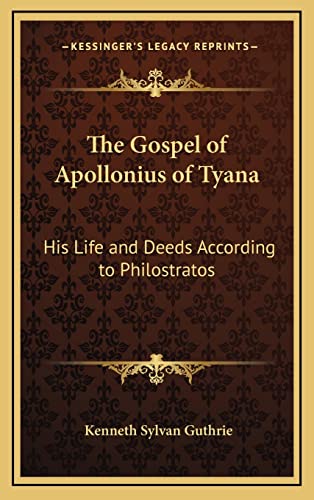 —KESSINGER'S LEGACY REPRINTS—

The Gospel of Apollonius of Tyana

His Life and Deeds According to Philostratos

Kenneth Sylvan Guthrie